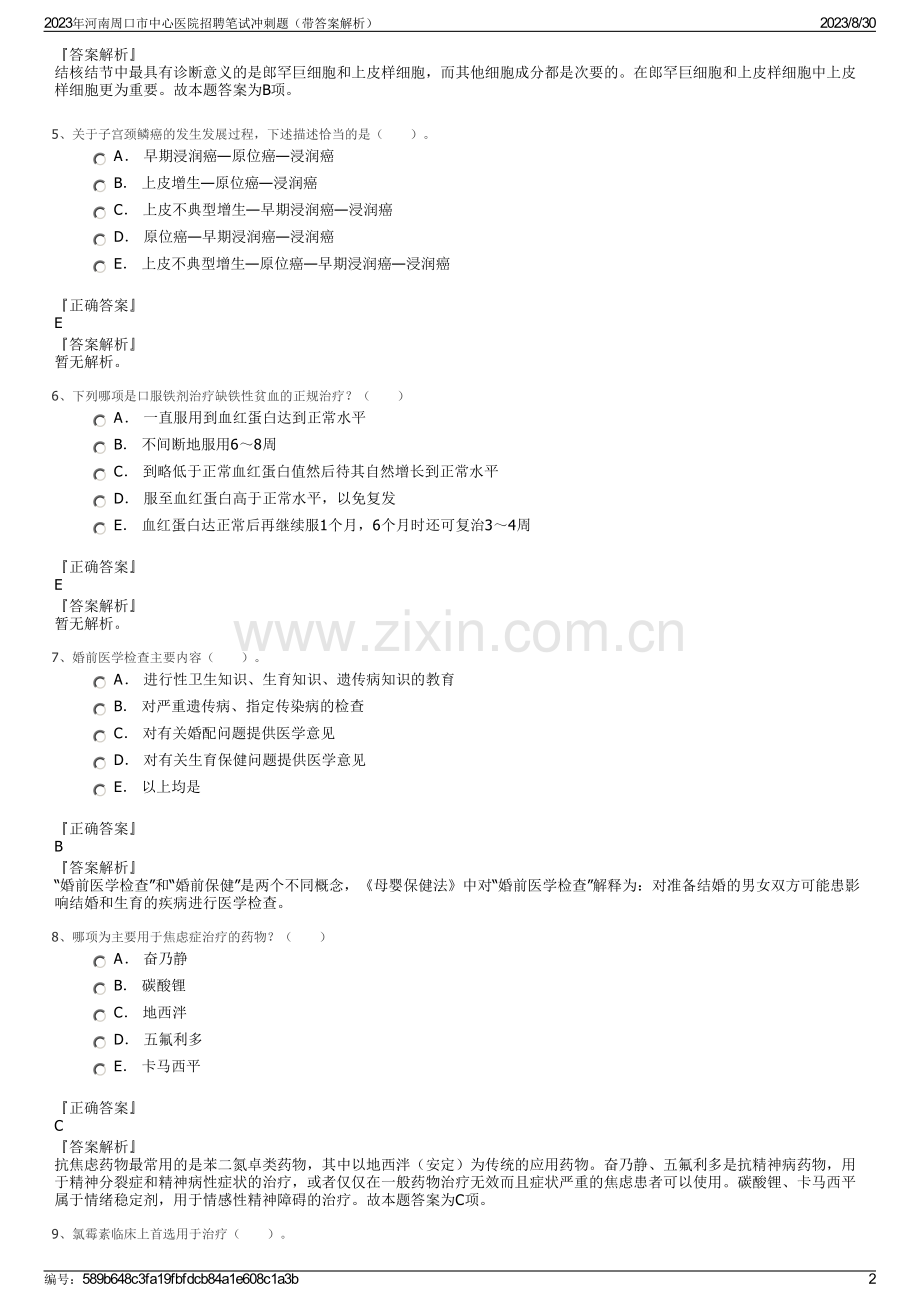 2023年河南周口市中心医院招聘笔试冲刺题（带答案解析）

2023/8/30

『答案解析』
结核结节中最具有诊断意义的是郎罕巨细胞和上皮样细胞，而其他细胞成分都是次要的。在郎罕巨细胞和上皮样细胞中上皮样细胞更为重要。故本题答案为B项。

5、关于子宫颈鳞癌的发生发展过程，下述描述恰当的是（　　）。

A． 早期浸润癌—原位癌—浸润癌
B． 上皮增生—原位癌—浸润癌
C． 上皮不典型增生—早期浸润癌—浸润癌
D． 原位癌—早期浸润癌—浸润癌
E． 上皮不典型增生—原位癌—早期浸润癌—浸润癌

『正确答案』
E
『答案解析』
暂无解析。

6、下列哪项是口服铁剂治疗缺铁性贫血的正规治疗？（　　）

A． 一直服用到血红蛋白达到正常水平
B． 不间断地服用6～8周
C． 到略低于正常血红蛋白值然后待其自然增长到正常水平
D． 服至血红蛋白高于正常水平，以免复发
E． 血红蛋白达正常后再继续服1个月，6个月时还可复治3～4周

『正确答案』
E
『答案解析』
暂无解析。

www.zixin.com.cn

7、婚前医学检查主要内容（　　）。

A． 进行性卫生知识、生育知识、遗传病知识的教育
B． 对严重遗传病、指定传染病的检查
C． 对有关婚配问题提供医学意见
D． 对有关生育保健问题提供医学意见
E． 以上均是

『正确答案』
B
『答案解析』
"婚前医学检查"和"婚前保健"是两个不同概念，《母婴保健法》中对"婚前医学检查"解释为：对准备结婚的男女双方可能患影响结婚和生育的疾病进行医学检查。

8、哪项为主要用于焦虑症治疗的药物？（　　）

A． 奋乃静
B． 碳酸锂
C． 地西泮
D． 五氟利多
E． 卡马西平

『正确答案』
C
『答案解析』
抗焦虑药物最常用的是苯二氮卓类药物，其中以地西泮（安定）为传统的应用药物。奋乃静、五氟利多是抗精神病药物，用于精神分裂症和精神病性症状的治疗，或者仅仅在一般药物治疗无效而且症状严重的焦虑患者可以使用。碳酸锂、卡马西平属于情绪稳定剂，用于情感性精神障碍的治疗。故本题答案为C项。

9、氯霉素临床上首选用于治疗（　　）。

编号：589b648c3fa19fbfdcb84a1e608c1a3b

2